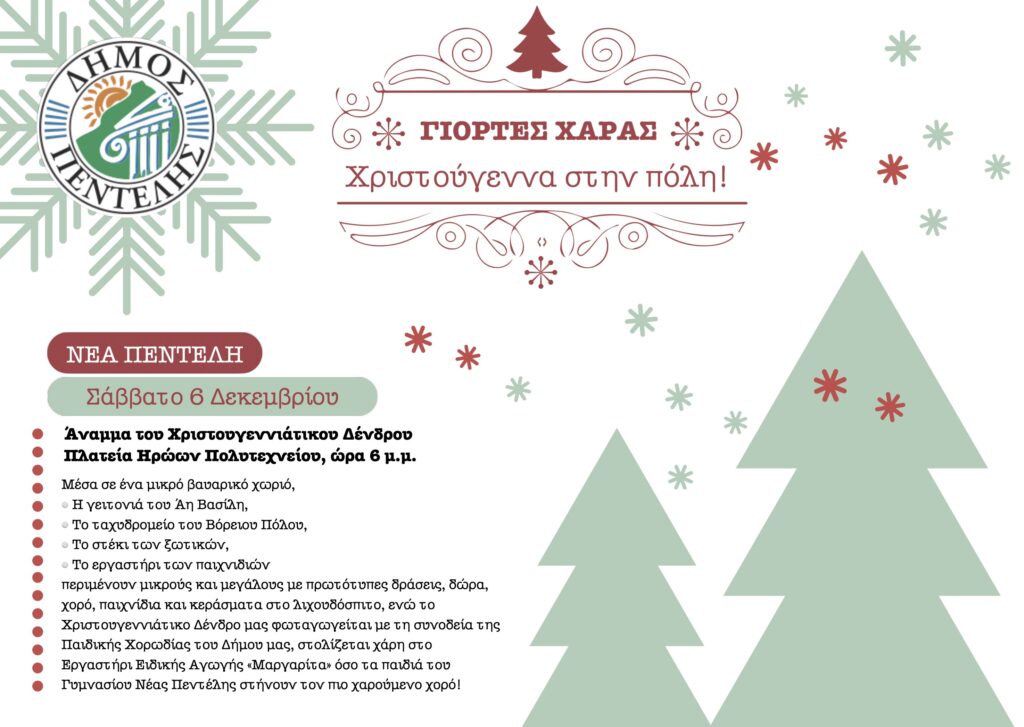 ΔΗΜΟΣ ΠΕΝΤΕΛΗΣ

ΓΙΟΡΤΕΣ ΧΑΡΑΣ

Χριστούγεννα στην πόλη!

ΝΕΑ ΠΕΝΤΕΛΗ

Σάββατο 6 Δεκεμβρίου

Άναμμα του Χριστουγεννιάτικου Δένδρου
Πλατεία Ηρώων Πολυτεχνείου, ώρα 6 μ.μ.

Μέσα σε ένα μικρό βαυαρικό χωριό,
Η γειτονιά του Άη Βασίλη,
Το ταχυδρομείο του Βόρειου Πόλου,
Το στέκι των ξωτικών,
Το εργαστήρι των παιχνιδιών
περιμένουν μικρούς και μεγάλους με πρωτότυπες δράσεις, δώρα, χορό, παιχνίδια και κεράσματα στο λιχουδόσπιτο, ενώ το Χριστουγεννιάτικο Δένδρο μας φωταγωγείται με τη συνοδεία της Παιδικής Χορωδίας του Δήμου μας, στολίζεται χάρη στο Εργαστήρι Ειδικής Αγωγής «Μαργαρίτα» όσο τα παιδιά του Γυμνασίου Νέας Πεντέλης στήνουν τον πιο χαρούμενο χορό!